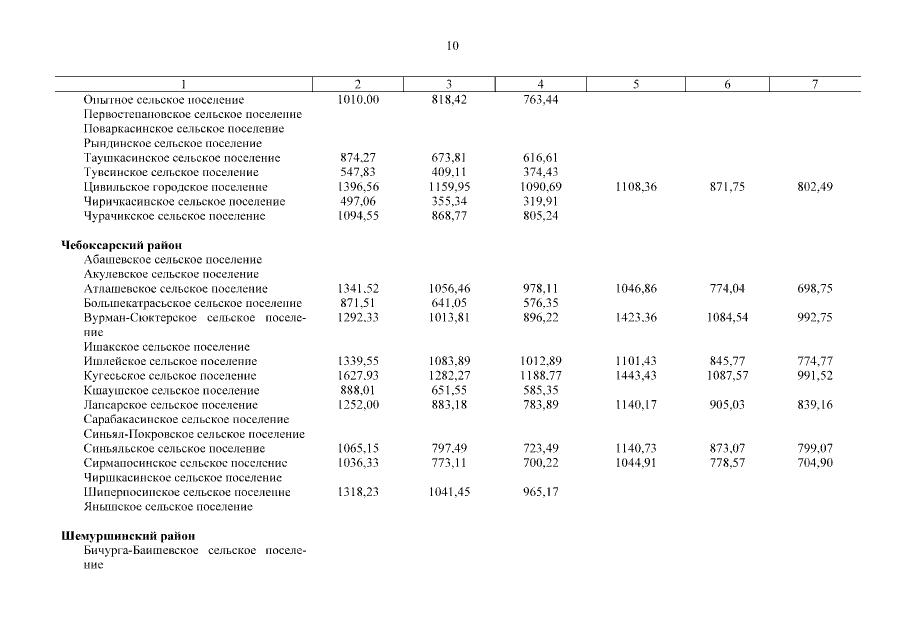 10

| 1 | 2 | 3 | 4 | 5 | 6 | 7 |
|---|---|---|---|---|---|---|
| Опытное сельское поселение | 1010,00 | 818,42 | 763,44 | | | |
| Первостепановское сельское поселение | | | | | | |
| Поваркасинское сельское поселение | | | | | | |
| Рындинское сельское поселение | | | | | | |
| Таушкасинское сельское поселение | 874,27 | 673,81 | 616,61 | | | |
| Тувсинское сельское поселение | 547,83 | 409,11 | 374,43 | | | |
| Цивильское городское поселение | 1396,56 | 1159,95 | 1090,69 | 1108,36 | 871,75 | 802,49 |
| Чиричкасинское сельское поселение | 497,06 | 355,34 | 319,91 | | | |
| Чурачикское сельское поселение | 1094,55 | 868,77 | 805,24 | | | |
| **Чебоксарский район** | | | | | | |
| Абашевское сельское поселение | | | | | | |
| Акулевское сельское поселение | | | | | | |
| Атлашевское сельское поселение | 1341,52 | 1056,46 | 978,11 | 1046,86 | 774,04 | 698,75 |
| Большекатрасьское сельское поселение | 871,51 | 641,05 | 576,35 | | | |
| Вурман-Сюктерское сельское поселение | 1292,33 | 1013,81 | 896,22 | 1423,36 | 1084,54 | 992,75 |
| Ишакское сельское поселение | | | | | | |
| Ишлейское сельское поселение | 1339,55 | 1083,89 | 1012,89 | 1101,43 | 845,77 | 774,77 |
| Кугесьское сельское поселение | 1627,93 | 1282,27 | 1188,77 | 1443,43 | 1087,57 | 991,52 |
| Кшаушское сельское поселение | 888,01 | 651,55 | 585,35 | | | |
| Лапсарское сельское поселение | 1252,00 | 883,18 | 783,89 | 1140,17 | 905,03 | 839,16 |
| Сарабакасинское сельское поселение | | | | | | |
| Синьял-Покровское сельское поселение | | | | | | |
| Синьяльское сельское поселение | 1065,15 | 797,49 | 723,49 | 1140,73 | 873,07 | 799,07 |
| Сирмапосинское сельское поселение | 1036,33 | 773,11 | 700,22 | 1044,91 | 778,57 | 704,90 |
| Чиршкасинское сельское поселение | | | | | | |
| Шинерпосинское сельское поселение | 1318,23 | 1041,45 | 965,17 | | | |
| Янышское сельское поселение | | | | | | |
| **Шемуршинский район** | | | | | | |
| Бичурга-Баишевское сельское поселение | | | | | | |